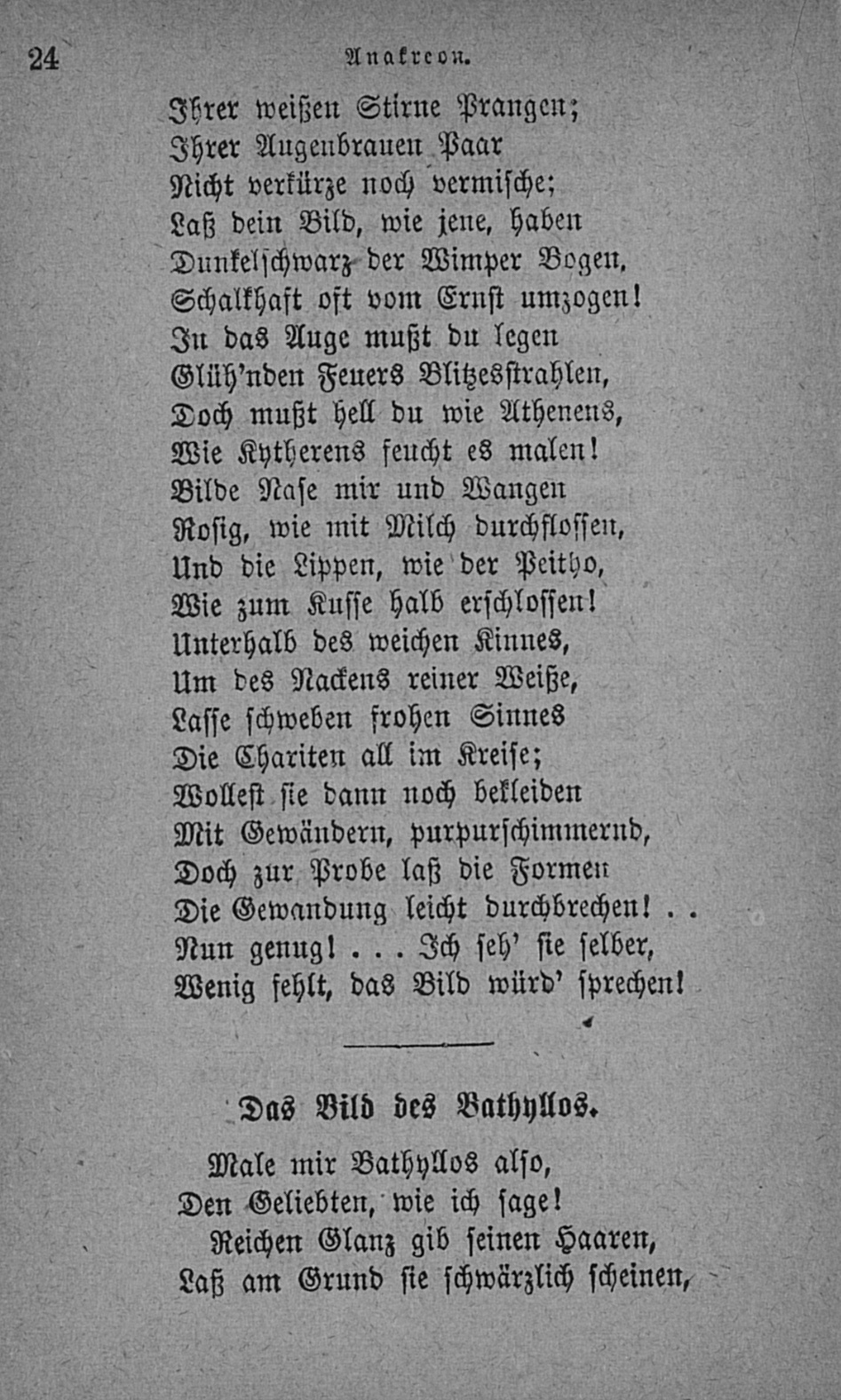 24 Anakreon.

Ihrer weißen Stirne Prangen;
Ihrer Augenbrauen Paar
Nicht verkürze noch vermische;
Laß dein Bild, wie jene, haben
Dunkelschwarz der Wimper Bogen,
Schalkhaft oft vom Ernst umzogen!
In das Auge mußt du legen
Glüh'nden Feuers Blitzesstrahlen,
Doch mußt hell du wie Athenens,
Wie Kytherens feucht es malen!
Bilde Nase mir und Wangen
Rosig, wie mit Milch durchflossen,
Und die Lippen, wie der Peitho,
Wie zum Kusse halb erschlossen!
Unterhalb des weichen Kinnes,
Um des Nackens reiner Weiße,
Lasse schweben frohen Sinnes
Die Chariten all im Kreise;
Wollest sie dann noch bekleiden
Mit Gewändern, purpurschimmernd,
Doch zur Probe laß die Formen
Die Gewandung leicht durchbrechen! . .
Nun genug! . . . Ich seh' sie selber,
Wenig fehlt, das Bild würd' sprechen!

Das Bild des Bathyllos.

Male mir Bathyllos also,
Den Geliebten, wie ich sage!
Reichen Glanz gib seinen Haaren,
Laß am Grund sie schwärzlich scheinen,